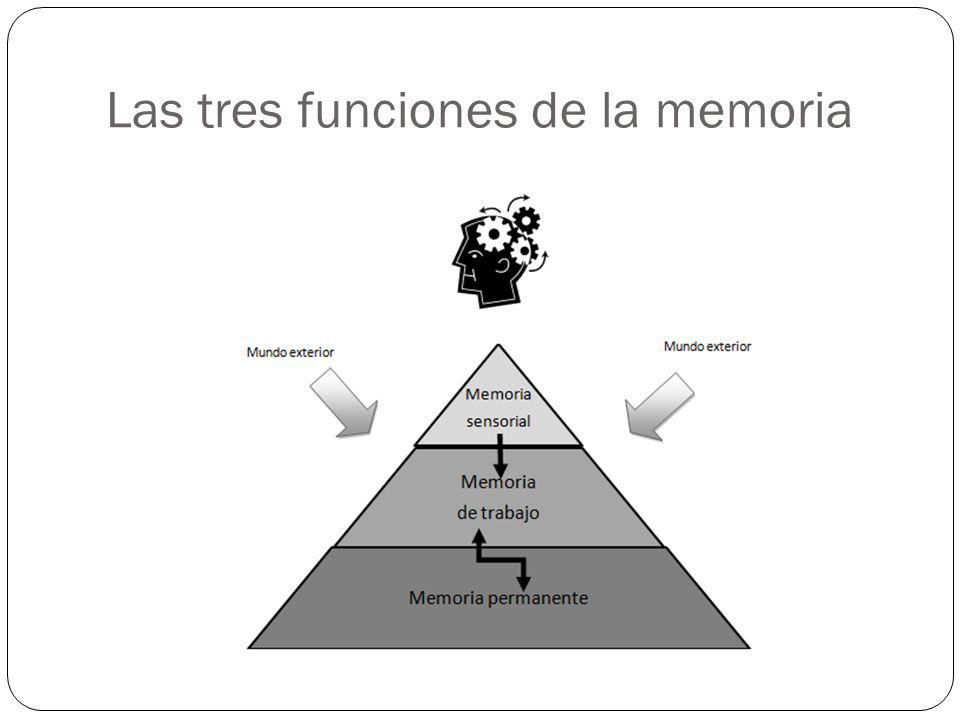 Las tres funciones de la memoria

Mundo exterior

Mundo exterior

Memoria sensorial

Memoria de trabajo

Memoria permanente